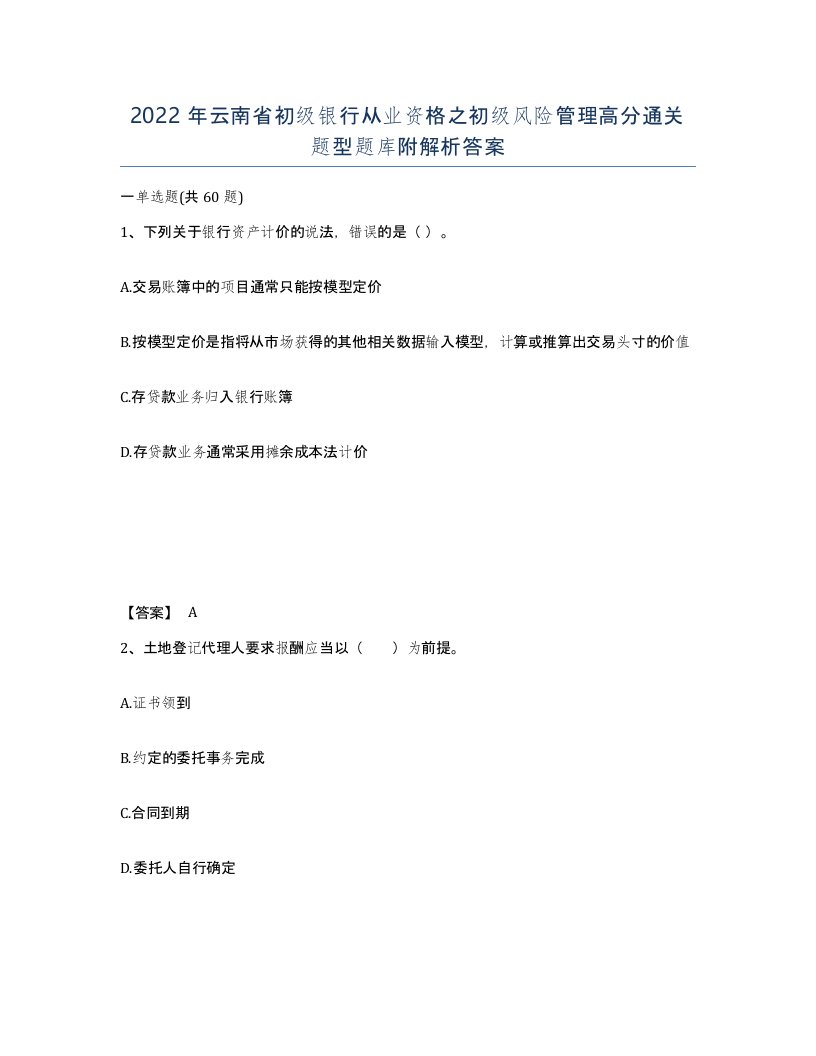 2022年云南省初级银行从业资格之初级风险管理高分通关题型题库附解析答案

一单选题(共60题)

1、下列关于银行资产计价的说法，错误的是（ ）。

A.交易账簿中的项目通常只能按模型定价

B.按模型定价是指将从市场获得的其他相关数据输入模型，计算或推算出交易头寸的价值

C.存贷款业务归入银行账簿

D.存贷款业务通常采用摊余成本法计价

【答案】 A

2、土地登记代理人要求报酬应当以（ ）为前提。

A.证书领到

B.约定的委托事务完成

C.合同到期

D.委托人自行确定